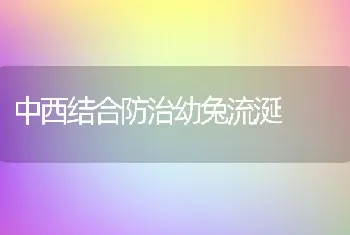 中西结合防治幼兔流涎